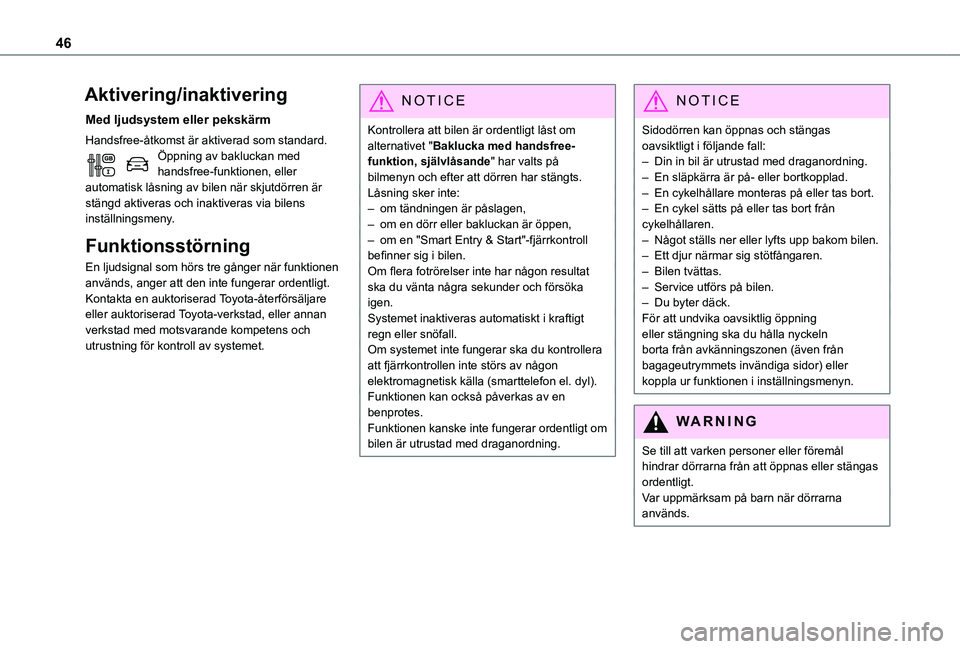 46

Aktivering/inaktivering

Med ljudsystem eller pekskärm

Handsfree-åtkomst är aktiverad som standard.

Öppning av bakluckan med handsfree-funktionen, eller automatisk låsning av bilen när skjutdörren är stängd aktiveras och inaktiveras via bilens inställningsmeny.

Funktionsstörning

En ljudsignal som hörs tre gånger när funktionen används, anger att den inte fungerar ordentligt.
Kontakta en auktoriserad Toyota-återförsäljare eller auktoriserad Toyota-verkstad, eller annan verkstad med motsvarande kompetens och utrustning för kontroll av systemet.

NOTICE

Kontrollera att bilen är ordentligt låst om alternativet "Baklucka med handsfree-funktion, självlåsande" har valts på bilmenyn och efter att dörren har stängts.
Låsning sker inte:
– om tändningen är påslagen,
– om en dörr eller bakluckan är öppen,
– om en "Smart Entry & Start"-fjärrkontroll befinner sig i bilen.
Om flera fotrörelser inte har någon resultat ska du vänta några sekunder och försöka igen.
Systemet inaktiveras automatiskt i kraftigt regn eller snöfall.
Om systemet inte fungerar ska du kontrollera att fjärrkontrollen inte störs av någon elektromagnetisk källa (smarttelefon el. dyl).
Funktionen kan också påverkas av en benprotes.
Funktionen kanske inte fungerar ordentligt om bilen är utrustad med draganordning.

NOTICE

Sidodörren kan öppnas och stängas oavsiktligt i följande fall:
– Din in bil är utrustad med draganordning.
– En släpkärra är på- eller bortkopplad.
– En cykelhållare monteras på eller tas bort.
– En cykel sätts på eller tas bort från cykelhållaren.
– Något ställs ner eller lyfts upp bakom bilen.
– Ett djur närmar sig stötfångaren.
– Bilen tvättas.
– Service utförs på bilen.
– Du byter däck.
För att undvika oavsiktlig öppning eller stängning ska du hålla nyckeln borta från avkänningszonen (även från bagageutrymmets invändiga sidor) eller koppla ur funktionen i inställningsmenyn.

WARNING

Se till att varken personer eller föremål hindrar dörrarna från att öppnas eller stängas ordentligt.
Var uppmärksam på barn när dörrarna används.

carmanualsonline.info